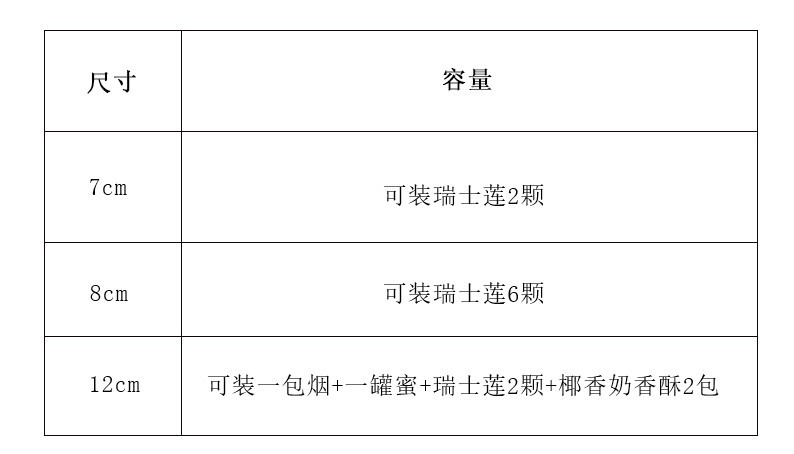 | 尺寸 | 容量 |
|---|---|
| 7cm | 可装瑞士莲2颗 |
| 8cm | 可装瑞士莲6颗 |
| 12cm | 可装一包烟+一罐蜜+瑞士莲2颗+椰香奶香酥2包 |